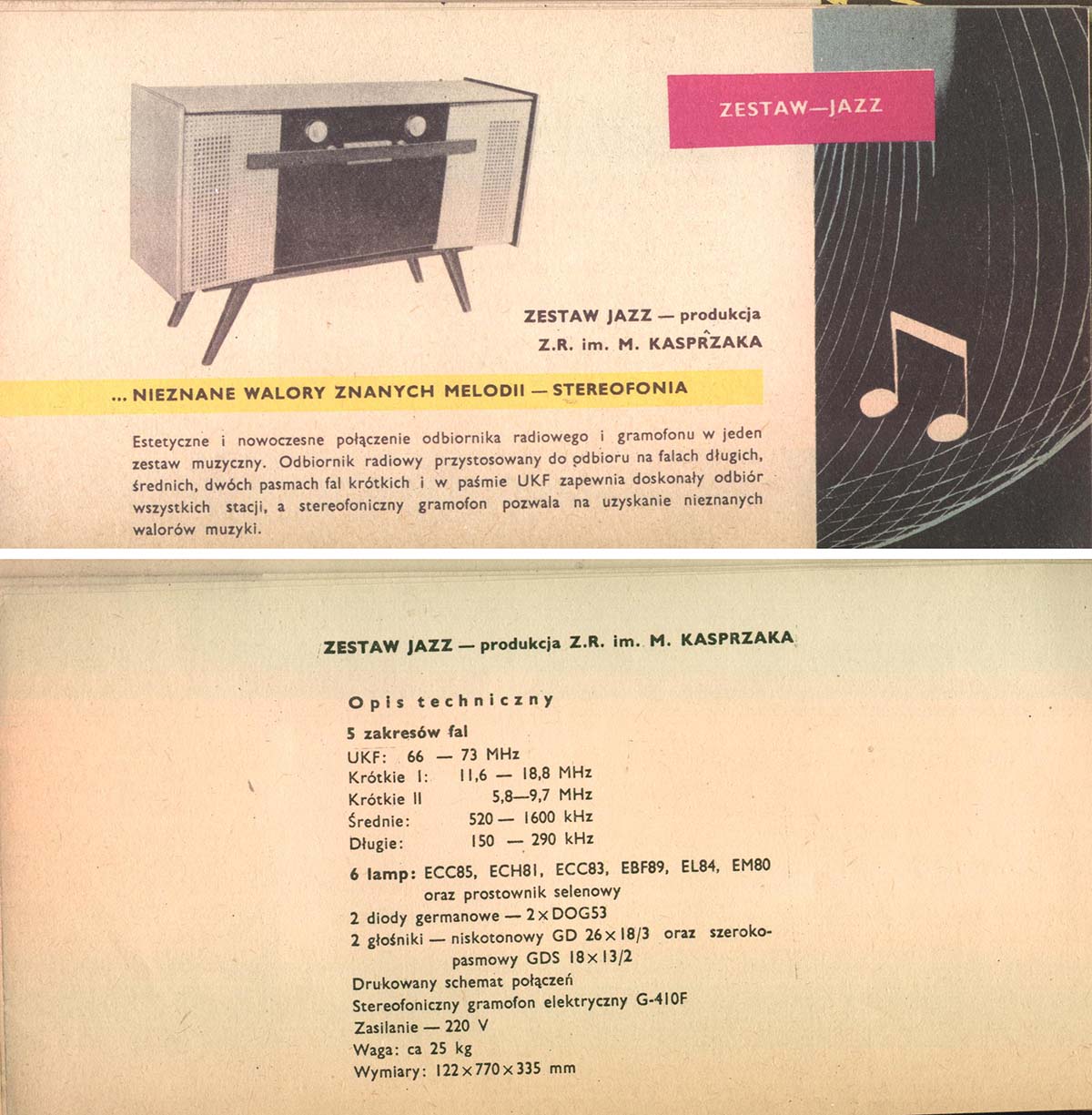 ZESTAW—JAZZ

ZESTAW JAZZ — produkcja
Z.R. im. M. KASPRZAKA

... NIEZNANE WALORY ZNANYCH MELODII — STEREOFONIA

Estetyczne i nowoczesne połączenie odbiornika radiowego i gramofonu w jeden zestaw muzyczny. Odbiornik radiowy przystosowany do odbioru na falach długich, średnich, dwóch pasmach fal krótkich i w paśmie UKF zapewnia doskonały odbiór wszystkich stacji, a stereofoniczny gramofon pozwala na uzyskanie nieznanych walorów muzyki.

ZESTAW JAZZ — produkcja Z.R. im. M. KASPRZAKA

Opis techniczny

5 zakresów fal
UKF: 66 — 73 MHz
Krótkie I: 11,6 — 18,8 MHz
Krótkie II 5,8—9,7 MHz
Średnie: 520 — 1600 kHz
Długie: 150 — 290 kHz

6 lamp: ECC85, ECH81, ECC83, EBF89, EL84, EM80
oraz prostownik selenowy
2 diody germanowe — 2×DOG53
2 głośniki — niskotonowy GD 26×18/3 oraz szerokopasmowy GDS 18×13/2
Drukowany schemat połączeń
Stereofoniczny gramofon elektryczny G-410F
Zasilanie — 220 V
Waga: ca 25 kg
Wymiary: 122×770×335 mm